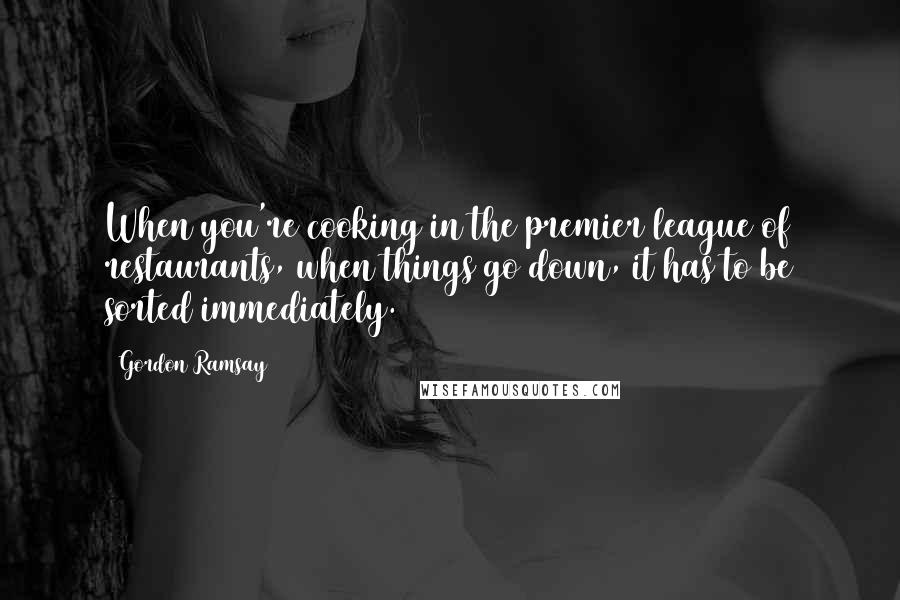 When you're cooking in the premier league of restaurants, when things go down, it has to be sorted immediately.

Gordon Ramsay

WISEFAMOUSQUOTES.COM